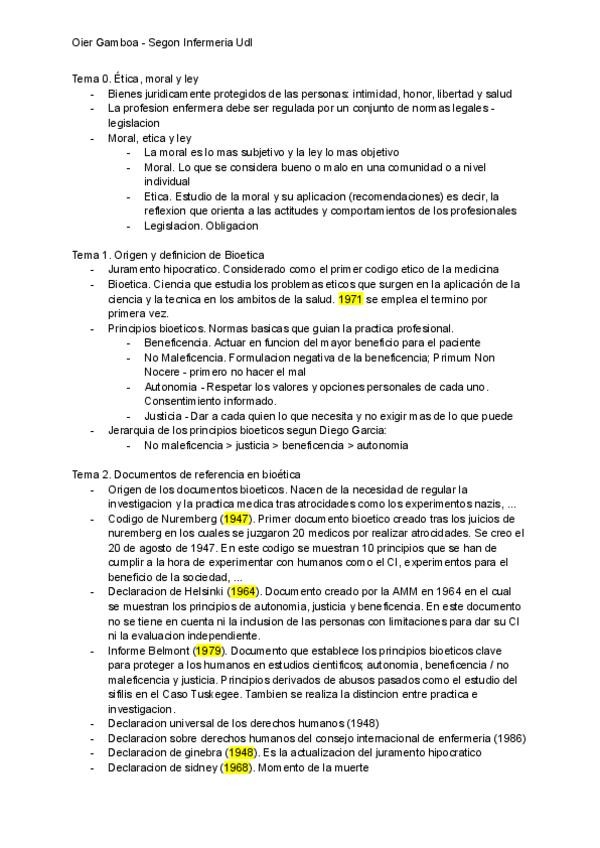 Oier Gamboa - Segon Infermeria Udl

Tema 0. Ética, moral y ley
- Bienes juridicamente protegidos de las personas: intimidad, honor, libertad y salud
- La profesion enfermera debe ser regulada por un conjunto de normas legales - legislacion
- Moral, etica y ley
  - La moral es lo mas subjetivo y la ley lo mas objetivo
  - Moral. Lo que se considera bueno o malo en una comunidad o a nivel individual
  - Etica. Estudio de la moral y su aplicacion (recomendaciones) es decir, la reflexion que orienta a las actitudes y comportamientos de los profesionales
  - Legislacion. Obligacion

Tema 1. Origen y definicion de Bioetica
- Juramento hipocratico. Considerado como el primer codigo etico de la medicina
- Bioetica. Ciencia que estudia los problemas eticos que surgen en la aplicación de la ciencia y la tecnica en los ambitos de la salud. 1971 se emplea el termino por primera vez.
- Principios bioeticos. Normas basicas que guian la practica profesional.
  - Beneficencia. Actuar en funcion del mayor beneficio para el paciente
  - No Maleficencia. Formulacion negativa de la beneficencia; Primum Non Nocere - primero no hacer el mal
  - Autonomia - Respetar los valores y opciones personales de cada uno. Consentimiento informado.
  - Justicia - Dar a cada quien lo que necesita y no exigir mas de lo que puede
- Jerarquia de los principios bioeticos segun Diego Garcia:
  - No maleficencia > justicia > beneficencia > autonomia

Tema 2. Documentos de referencia en bioética
- Origen de los documentos bioeticos. Nacen de la necesidad de regular la investigacion y la practica medica tras atrocidades como los experimentos nazis, ...
- Codigo de Nuremberg (1947). Primer documento bioetico creado tras los juicios de nuremberg en los cuales se juzgaron 20 medicos por realizar atrocidades. Se creo el 20 de agosto de 1947. En este codigo se muestran 10 principios que se han de cumplir a la hora de experimentar con humanos como el CI, experimentos para el beneficio de la sociedad, ...
- Declaracion de Helsinki (1964). Documento creado por la AMM en 1964 en el cual se muestran los principios de autonomia, justicia y beneficencia. En este documento no se tiene en cuenta ni la inclusion de las personas con limitaciones para dar su CI ni la evaluacion independiente.
- Informe Belmont (1979). Documento que establece los principios bioeticos clave para proteger a los humanos en estudios cientificos; autonomia, beneficencia / no maleficencia y justicia. Principios derivados de abusos pasados como el estudio del sifilis en el Caso Tuskegee. Tambien se realiza la distincion entre practica e investigacion.
- Declaracion universal de los derechos humanos (1948)
- Declaracion sobre derechos humanos del consejo internacional de enfermeria (1986)
- Declaracion de ginebra (1948). Es la actualizacion del juramento hipocratico
- Declaracion de sidney (1968). Momento de la muerte